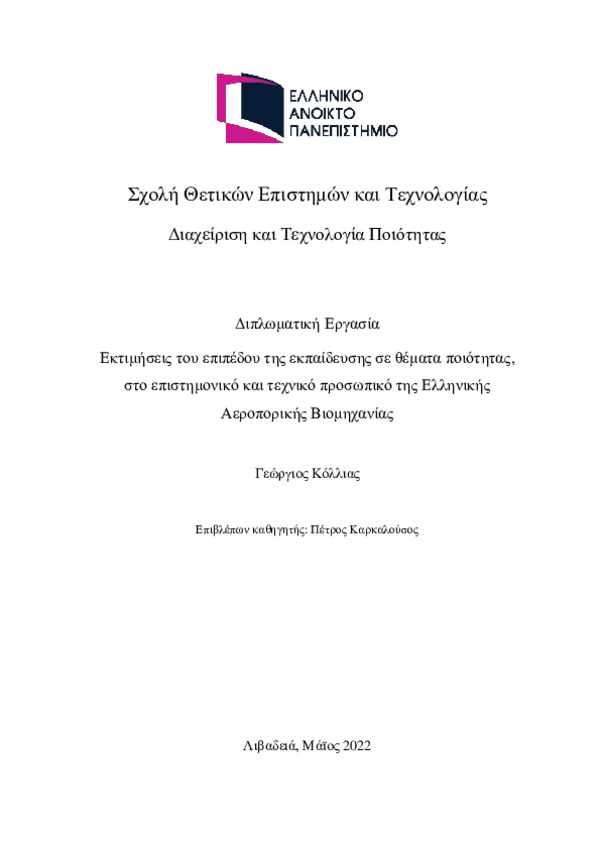 ΕΛΛΗΝΙΚΟ
ΑΝΟΙΚΤΟ
ΠΑΝΕΠΙΣΤΗΜΙΟ

Σχολή Θετικών Επιστημών και Τεχνολογίας

Διαχείριση και Τεχνολογία Ποιότητας

Διπλωματική Εργασία

Εκτιμήσεις του επιπέδου της εκπαίδευσης σε θέματα ποιότητας, στο επιστημονικό και τεχνικό προσωπικό της Ελληνικής Αεροπορικής Βιομηχανίας

Γεώργιος Κόλλιας

Επιβλέπων καθηγητής: Πέτρος Καρκαλούσος

Λιβαδειά, Μάϊος 2022